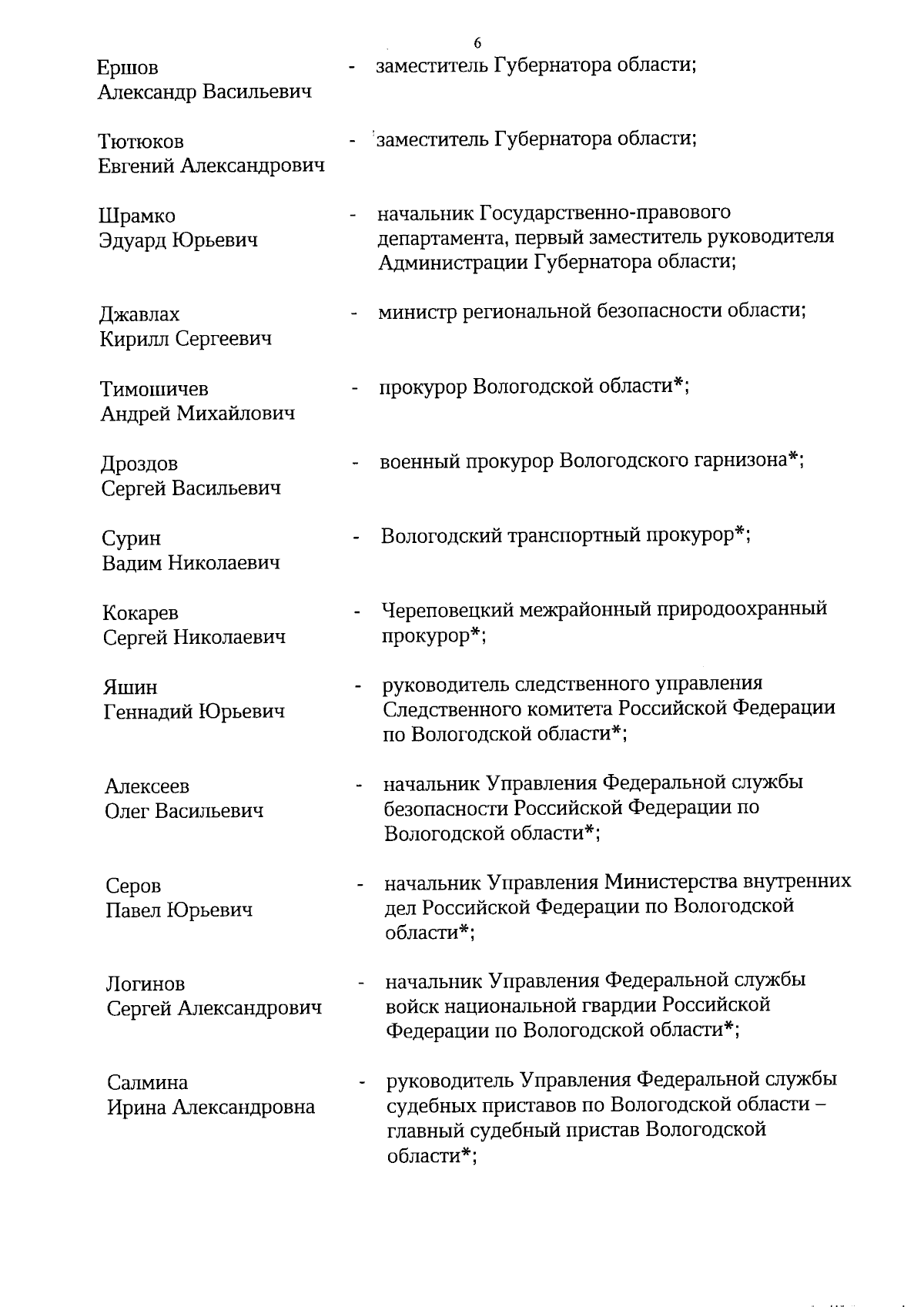 6

Ершов Александр Васильевич - заместитель Губернатора области;

Тютюков Евгений Александрович - заместитель Губернатора области;

Шрамко Эдуард Юрьевич - начальник Государственно-правового департамента, первый заместитель руководителя Администрации Губернатора области;

Джавлах Кирилл Сергеевич - министр региональной безопасности области;

Тимошичев Андрей Михайлович - прокурор Вологодской области*;

Дроздов Сергей Васильевич - военный прокурор Вологодского гарнизона*;

Сурин Вадим Николаевич - Вологодский транспортный прокурор*;

Кокарев Сергей Николаевич - Череповецкий межрайонный природоохранный прокурор*;

Яшин Геннадий Юрьевич - руководитель следственного управления Следственного комитета Российской Федерации по Вологодской области*;

Алексеев Олег Васильевич - начальник Управления Федеральной службы безопасности Российской Федерации по Вологодской области*;

Серов Павел Юрьевич - начальник Управления Министерства внутренних дел Российской Федерации по Вологодской области*;

Логинов Сергей Александрович - начальник Управления Федеральной службы войск национальной гвардии Российской Федерации по Вологодской области*;

Салмина Ирина Александровна - руководитель Управления Федеральной службы судебных приставов по Вологодской области – главный судебный пристав Вологодской области*;